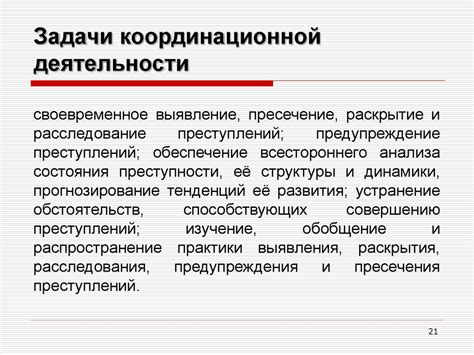 Задачи координационной деятельности

своевременное выявление, пресечение, раскрытие и расследование преступлений; предупреждение преступлений; обеспечение всестороннего анализа состояния преступности, её структуры и динамики, прогнозирование тенденций её развития; устранение обстоятельств, способствующих совершению преступлений; изучение, обобщение и распространение практики выявления, раскрытия, расследования, предупреждения и пресечения преступлений.

21